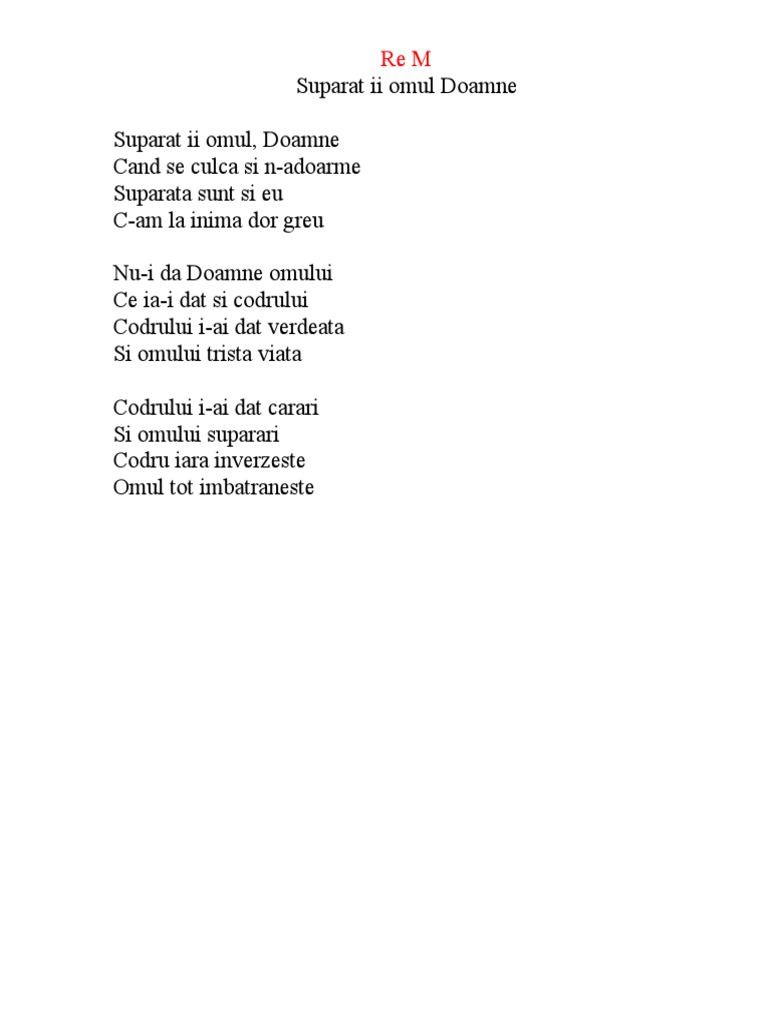 Re M
Suparat ii omul Doamne

Suparat ii omul, Doamne
Cand se culca si n-adoarme
Suparata sunt si eu
C-am la inima dor greu

Nu-i da Doamne omului
Ce ia-i dat si codrului
Codrului i-ai dat verdeata
Si omului trista viata

Codrului i-ai dat carari
Si omului suparari
Codru iara inverzeste
Omul tot imbatraneste